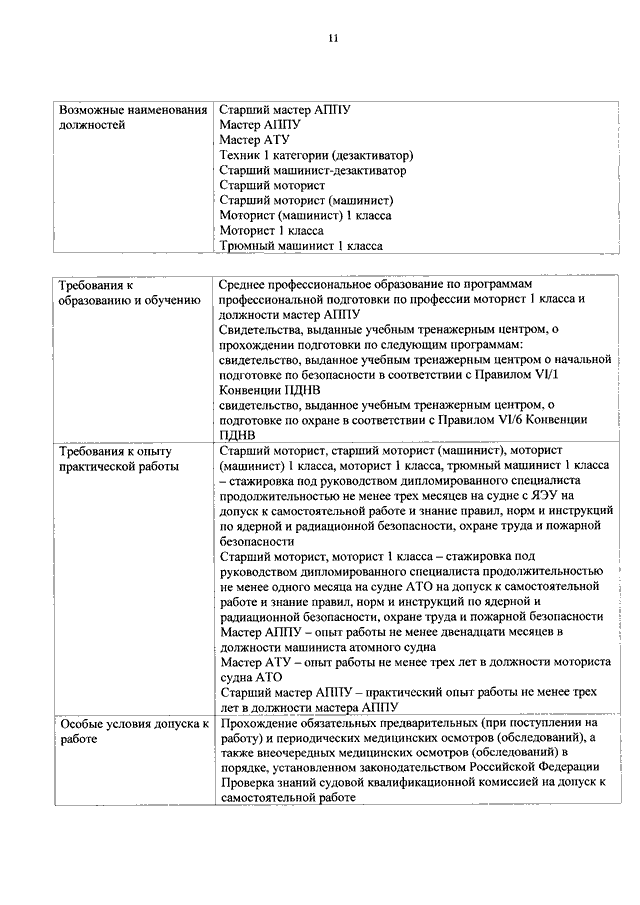 11

| Возможные наименования должностей | Старший мастер АППУ<br>Мастер АППУ<br>Мастер АТУ<br>Техник 1 категории (дезактиватор)<br>Старший машинист-дезактиватор<br>Старший моторист<br>Старший моторист (машинист)<br>Моторист (машинист) 1 класса<br>Моторист 1 класса<br>Трюмный машинист 1 класса |
|---|---|

| Требования к образованию и обучению | Среднее профессиональное образование по программам профессиональной подготовки по профессии моторист 1 класса и должности мастер АППУ<br>Свидетельства, выданные учебным тренажерным центром, о прохождении подготовки по следующим программам:<br>свидетельство, выданное учебным тренажерным центром о начальной подготовке по безопасности в соответствии с Правилом VI/1 Конвенции ПДНВ<br>свидетельство, выданное учебным тренажерным центром, о подготовке по охране в соответствии с Правилом VI/6 Конвенции ПДНВ |
|---|---|
| Требования к опыту практической работы | Старший моторист, старший моторист (машинист), моторист (машинист) 1 класса, моторист 1 класса, трюмный машинист 1 класса – стажировка под руководством дипломированного специалиста продолжительностью не менее трех месяцев на судне с ЯЭУ на допуск к самостоятельной работе и знание правил, норм и инструкций по ядерной и радиационной безопасности, охране труда и пожарной безопасности<br>Старший моторист, моторист 1 класса – стажировка под руководством дипломированного специалиста продолжительностью не менее одного месяца на судне АТО на допуск к самостоятельной работе и знание правил, норм и инструкций по ядерной и радиационной безопасности, охране труда и пожарной безопасности<br>Мастер АППУ – опыт работы не менее двенадцати месяцев в должности машиниста атомного судна<br>Мастер АТУ – опыт работы не менее трех лет в должности моториста судна АТО<br>Старший мастер АППУ – практический опыт работы не менее трех лет в должности мастера АППУ |
| Особые условия допуска к работе | Прохождение обязательных предварительных (при поступлении на работу) и периодических медицинских осмотров (обследований), а также внеочередных медицинских осмотров (обследований) в порядке, установленном законодательством Российской Федерации<br>Проверка знаний судовой квалификационной комиссией на допуск к самостоятельной работе |